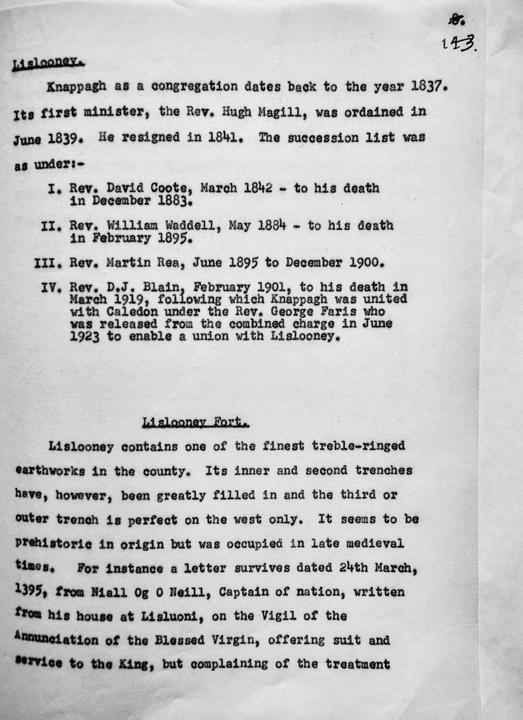 8.
143.

Lislooney.

Knappagh as a congregation dates back to the year 1837. Its first minister, the Rev. Hugh Magill, was ordained in June 1839. He resigned in 1841. The succession list was as under:-

I. Rev. David Coote, March 1842 - to his death in December 1883.

II. Rev. William Waddell, May 1884 - to his death in February 1895.

III. Rev. Martin Rea, June 1895 to December 1900.

IV. Rev. D.J. Blain, February 1901, to his death in March 1919, following which Knappagh was united with Caledon under the Rev. George Faris who was released from the combined charge in June 1923 to enable a union with Lislooney.

Lislooney Fort.

Lislooney contains one of the finest treble-ringed earthworks in the county. Its inner and second trenches have, however, been greatly filled in and the third or outer trench is perfect on the west only. It seems to be prehistoric in origin but was occupied in late medieval times. For instance a letter survives dated 24th March, 1395, from Niall Og O Neill, Captain of nation, written from his house at Lisluoni, on the Vigil of the Annunciation of the Blessed Virgin, offering suit and service to the King, but complaining of the treatment